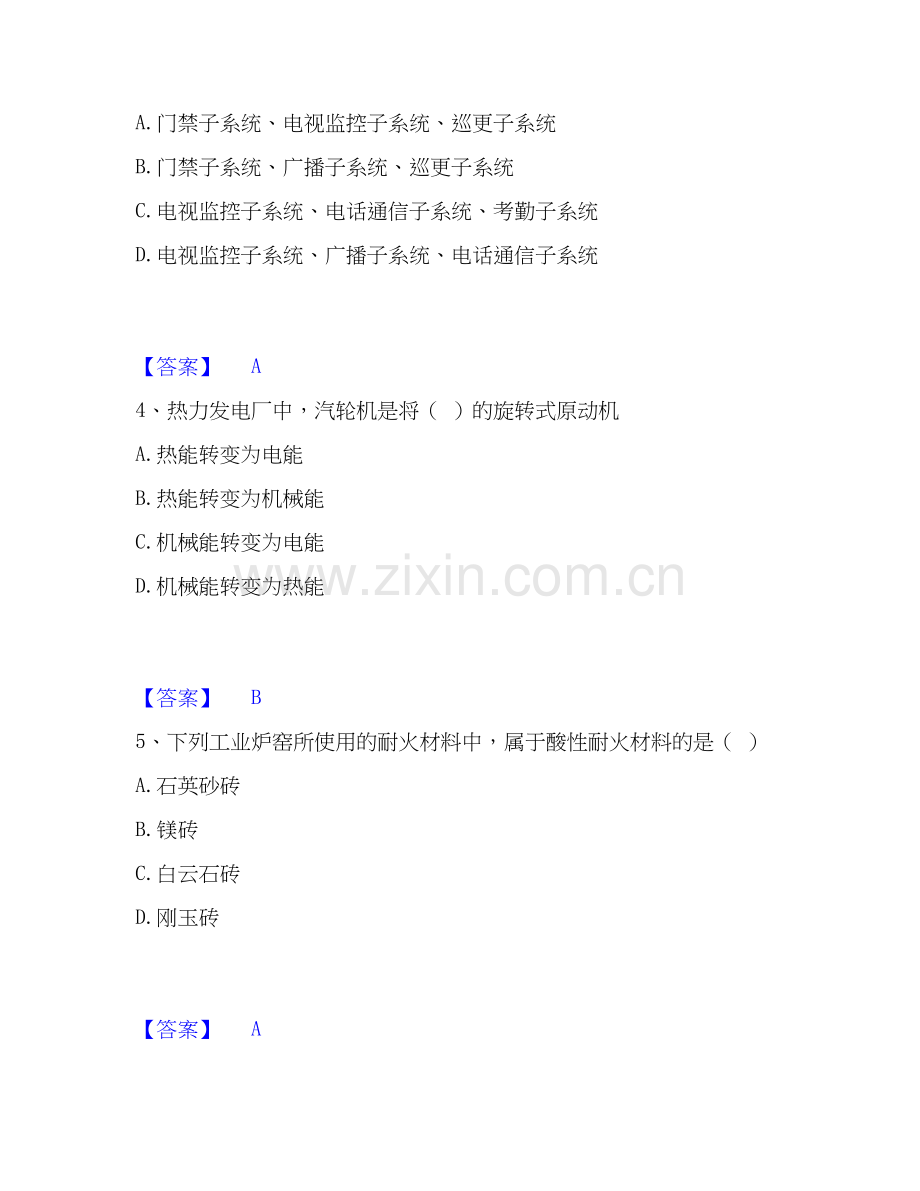 A.门禁子系统、电视监控子系统、巡更子系统

B.门禁子系统、广播子系统、巡更子系统

C.电视监控子系统、电话通信子系统、考勤子系统

D.电视监控子系统、广播子系统、电话通信子系统

【答案】 A

4、热力发电厂中，汽轮机是将（ ）的旋转式原动机

A.热能转变为电能

B.热能转变为机械能

C.机械能转变为电能

D.机械能转变为热能

【答案】 B

5、下列工业炉窑所使用的耐火材料中，属于酸性耐火材料的是（ ）

A.石英砂砖

B.镁砖

C.白云石砖

D.刚玉砖

【答案】 A

www.zixin.com.cn